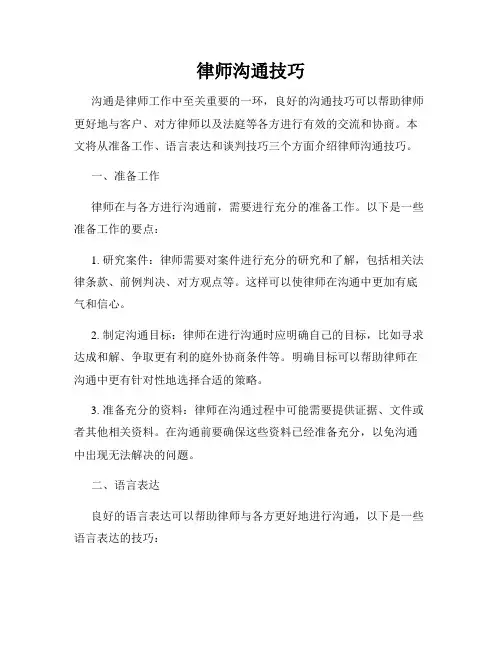 律师沟通技巧

沟通是律师工作中至关重要的一环，良好的沟通技巧可以帮助律师更好地与客户、对方律师以及法庭等各方进行有效的交流和协商。本文将从准备工作、语言表达和谈判技巧三个方面介绍律师沟通技巧。

一、准备工作

律师在与各方进行沟通前，需要进行充分的准备工作。以下是一些准备工作的要点：

1. 研究案件：律师需要对案件进行充分的研究和了解，包括相关法律条款、前例判决、对方观点等。这样可以使律师在沟通中更加有底气和信心。

2. 制定沟通目标：律师在进行沟通时应明确自己的目标，比如寻求达成和解、争取更有利的庭外协商条件等。明确目标可以帮助律师在沟通中更有针对性地选择合适的策略。

3. 准备充分的资料：律师在沟通过程中可能需要提供证据、文件或者其他相关资料。在沟通前要确保这些资料已经准备充分，以免沟通中出现无法解决的问题。

二、语言表达

良好的语言表达可以帮助律师与各方更好地进行沟通，以下是一些语言表达的技巧：